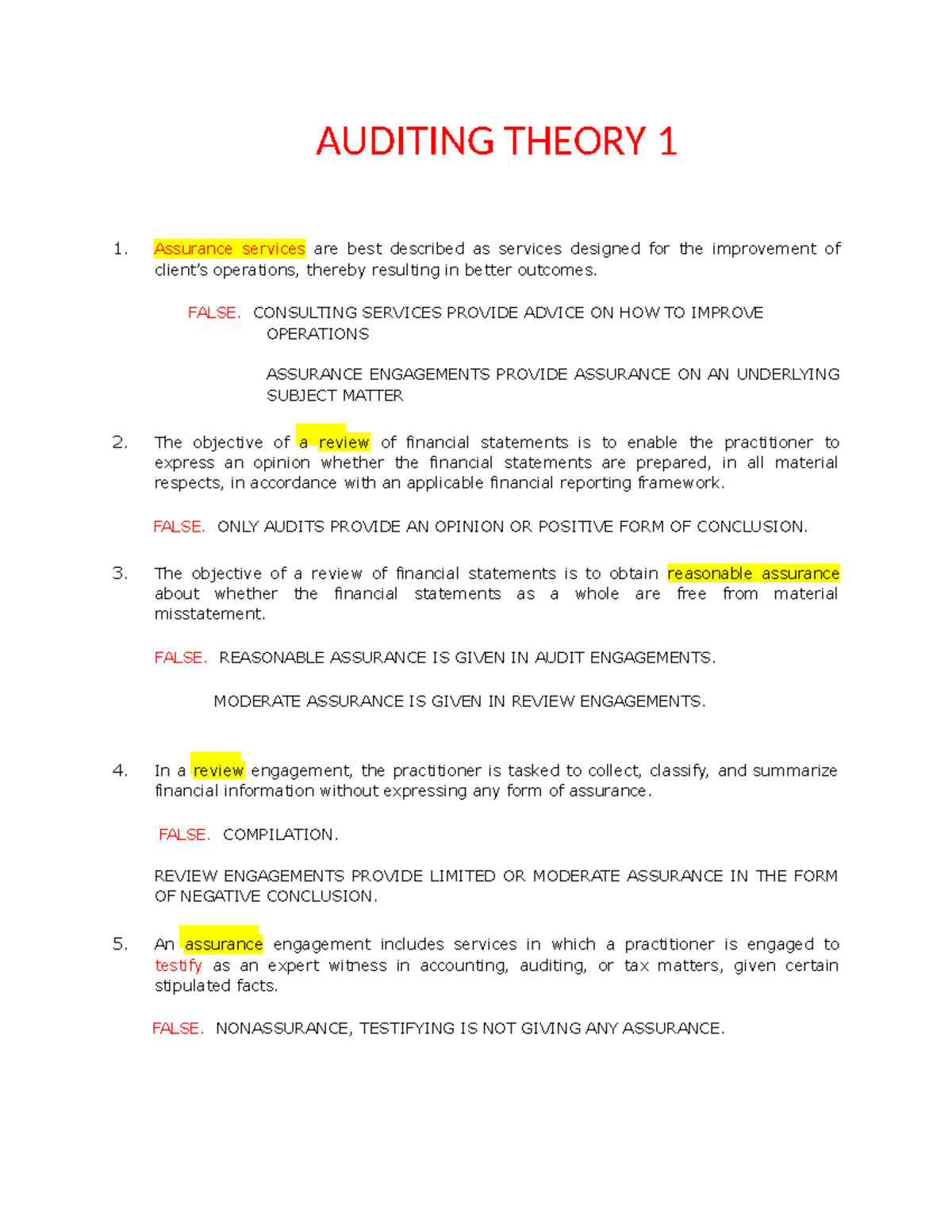 AUDITING THEORY 1

1. Assurance services are best described as services designed for the improvement of client's operations, thereby resulting in better outcomes.

FALSE. CONSULTING SERVICES PROVIDE ADVICE ON HOW TO IMPROVE OPERATIONS

ASSURANCE ENGAGEMENTS PROVIDE ASSURANCE ON AN UNDERLYING SUBJECT MATTER

2. The objective of a review of financial statements is to enable the practitioner to express an opinion whether the financial statements are prepared, in all material respects, in accordance with an applicable financial reporting framework.

FALSE. ONLY AUDITS PROVIDE AN OPINION OR POSITIVE FORM OF CONCLUSION.

3. The objective of a review of financial statements is to obtain reasonable assurance about whether the financial statements as a whole are free from material misstatement.

FALSE. REASONABLE ASSURANCE IS GIVEN IN AUDIT ENGAGEMENTS.

MODERATE ASSURANCE IS GIVEN IN REVIEW ENGAGEMENTS.

4. In a review engagement, the practitioner is tasked to collect, classify, and summarize financial information without expressing any form of assurance.

FALSE. COMPILATION.

REVIEW ENGAGEMENTS PROVIDE LIMITED OR MODERATE ASSURANCE IN THE FORM OF NEGATIVE CONCLUSION.

5. An assurance engagement includes services in which a practitioner is engaged to testify as an expert witness in accounting, auditing, or tax matters, given certain stipulated facts.

FALSE. NONASSURANCE, TESTIFYING IS NOT GIVING ANY ASSURANCE.